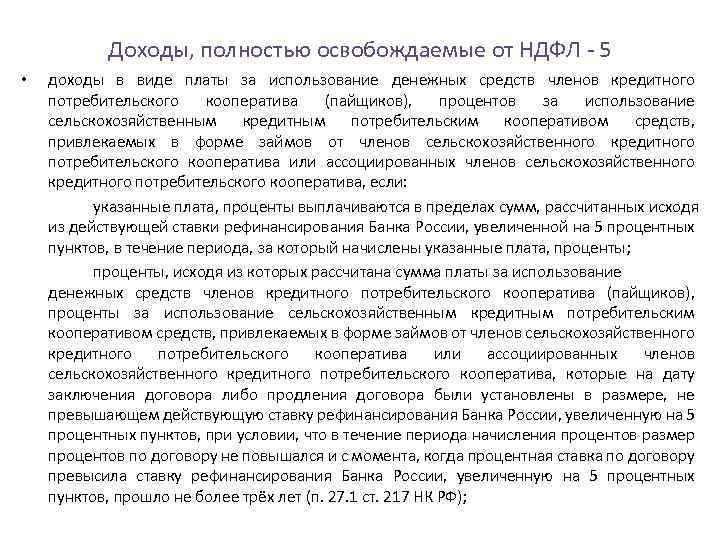 Доходы, полностью освобождаемые от НДФЛ - 5

• доходы в виде платы за использование денежных средств членов кредитного потребительского кооператива (пайщиков), процентов за использование сельскохозяйственным кредитным потребительским кооперативом средств, привлекаемых в форме займов от членов сельскохозяйственного кредитного потребительского кооператива или ассоциированных членов сельскохозяйственного кредитного потребительского кооператива, если:

указанные плата, проценты выплачиваются в пределах сумм, рассчитанных исходя из действующей ставки рефинансирования Банка России, увеличенной на 5 процентных пунктов, в течение периода, за который начислены указанные плата, проценты;

проценты, исходя из которых рассчитана сумма платы за использование денежных средств членов кредитного потребительского кооператива (пайщиков), проценты за использование сельскохозяйственным кредитным потребительским кооперативом средств, привлекаемых в форме займов от членов сельскохозяйственного кредитного потребительского кооператива или ассоциированных членов сельскохозяйственного кредитного потребительского кооператива, которые на дату заключения договора либо продления договора были установлены в размере, не превышающем действующую ставку рефинансирования Банка России, увеличенную на 5 процентных пунктов, при условии, что в течение периода начисления процентов размер процентов по договору не повышался и с момента, когда процентная ставка по договору превысила ставку рефинансирования Банка России, увеличенную на 5 процентных пунктов, прошло не более трёх лет (п. 27.1 ст. 217 НК РФ);